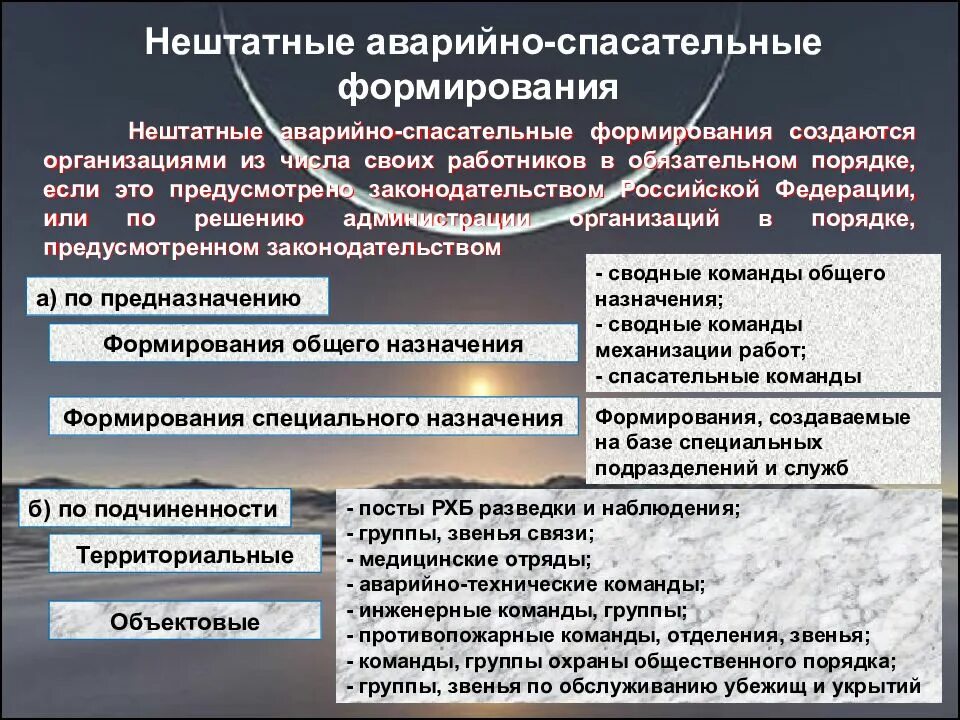 Нештатные аварийно-спасательные формирования

Нештатные аварийно-спасательные формирования создаются организациями из числа своих работников в обязательном порядке, если это предусмотрено законодательством Российской Федерации, или по решению администрации организаций в порядке, предусмотренном законодательством

а) по предназначению

Формирования общего назначения

- сводные команды общего назначения;
- сводные команды механизации работ;
- спасательные команды

Формирования специального назначения

Формирования, создаваемые на базе специальных подразделений и служб

б) по подчиненности

Территориальные

Объектовые

- посты РХБ разведки и наблюдения;
- группы, звенья связи;
- медицинские отряды;
- аварийно-технические команды;
- инженерные команды, группы;
- противопожарные команды, отделения, звенья;
- команды, группы охраны общественного порядка;
- группы, звенья по обслуживанию убежищ и укрытий